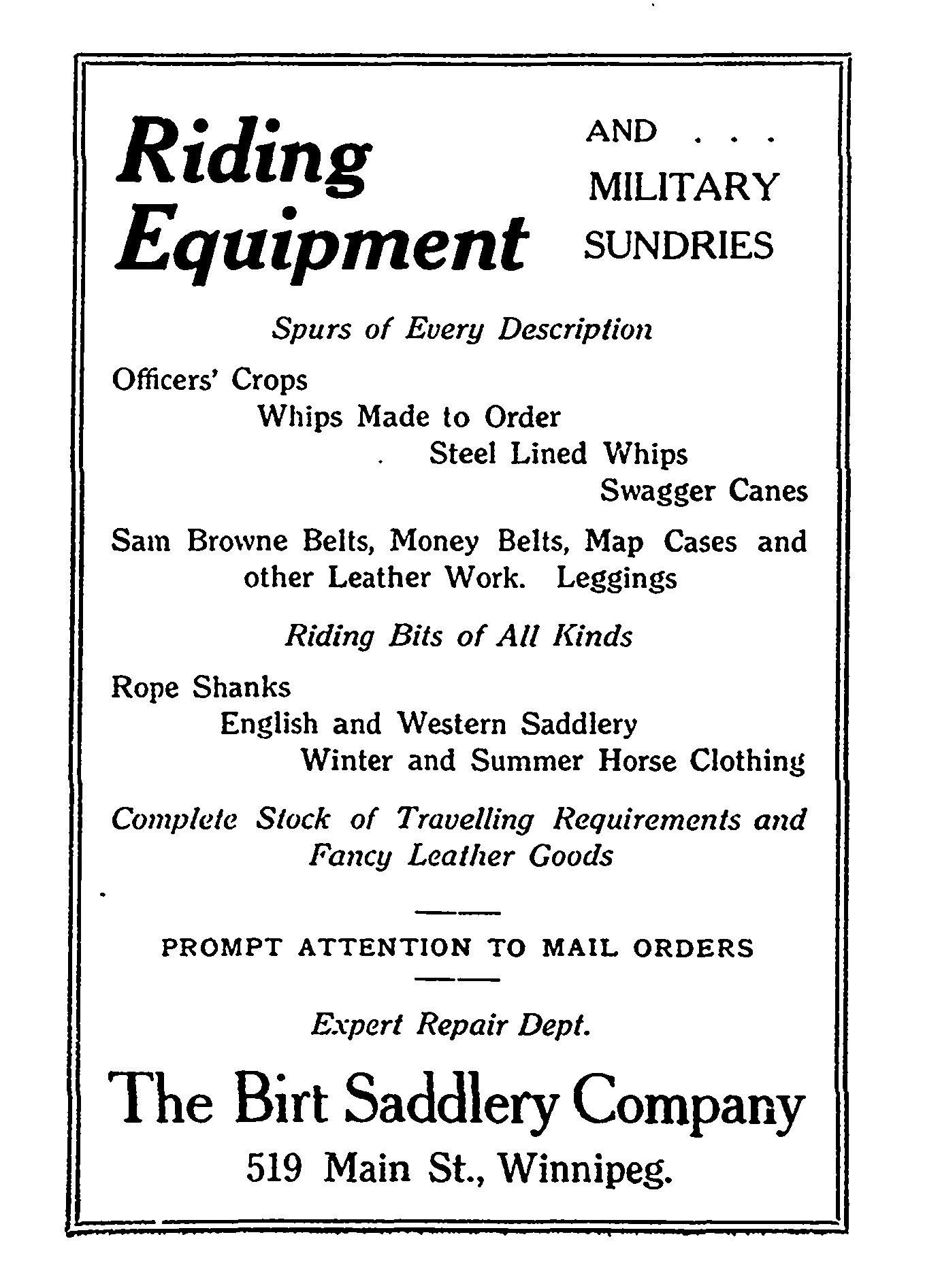 Riding Equipment

AND . . .
MILITARY
SUNDRIES

Spurs of Every Description

Officers' Crops

Whips Made to Order

Steel Lined Whips

Swagger Canes

Sam Browne Belts, Money Belts, Map Cases and other Leather Work. Leggings

Riding Bits of All Kinds

Rope Shanks

English and Western Saddlery

Winter and Summer Horse Clothing

Complete Stock of Travelling Requirements and Fancy Leather Goods

PROMPT ATTENTION TO MAIL ORDERS

Expert Repair Dept.

The Birt Saddlery Company

519 Main St., Winnipeg.